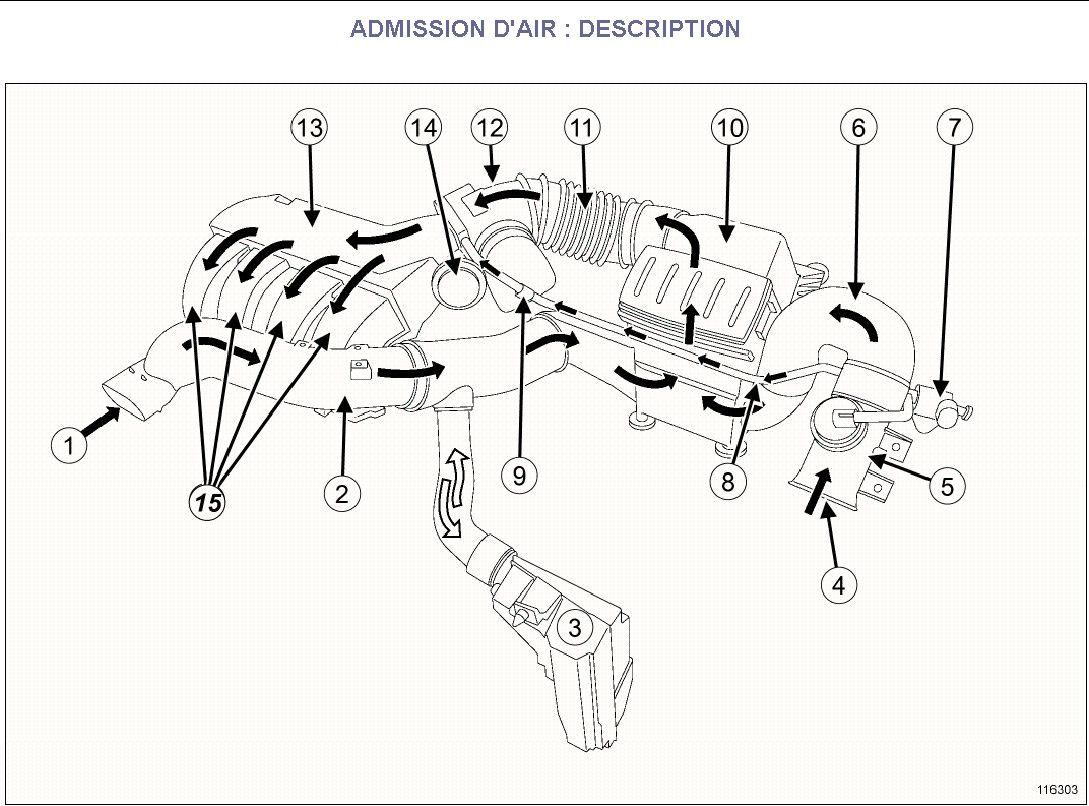 ADMISSION D'AIR : DESCRIPTION

13
14
12
11
10
6
7
1
15
2
9
8
5
4
3

116303